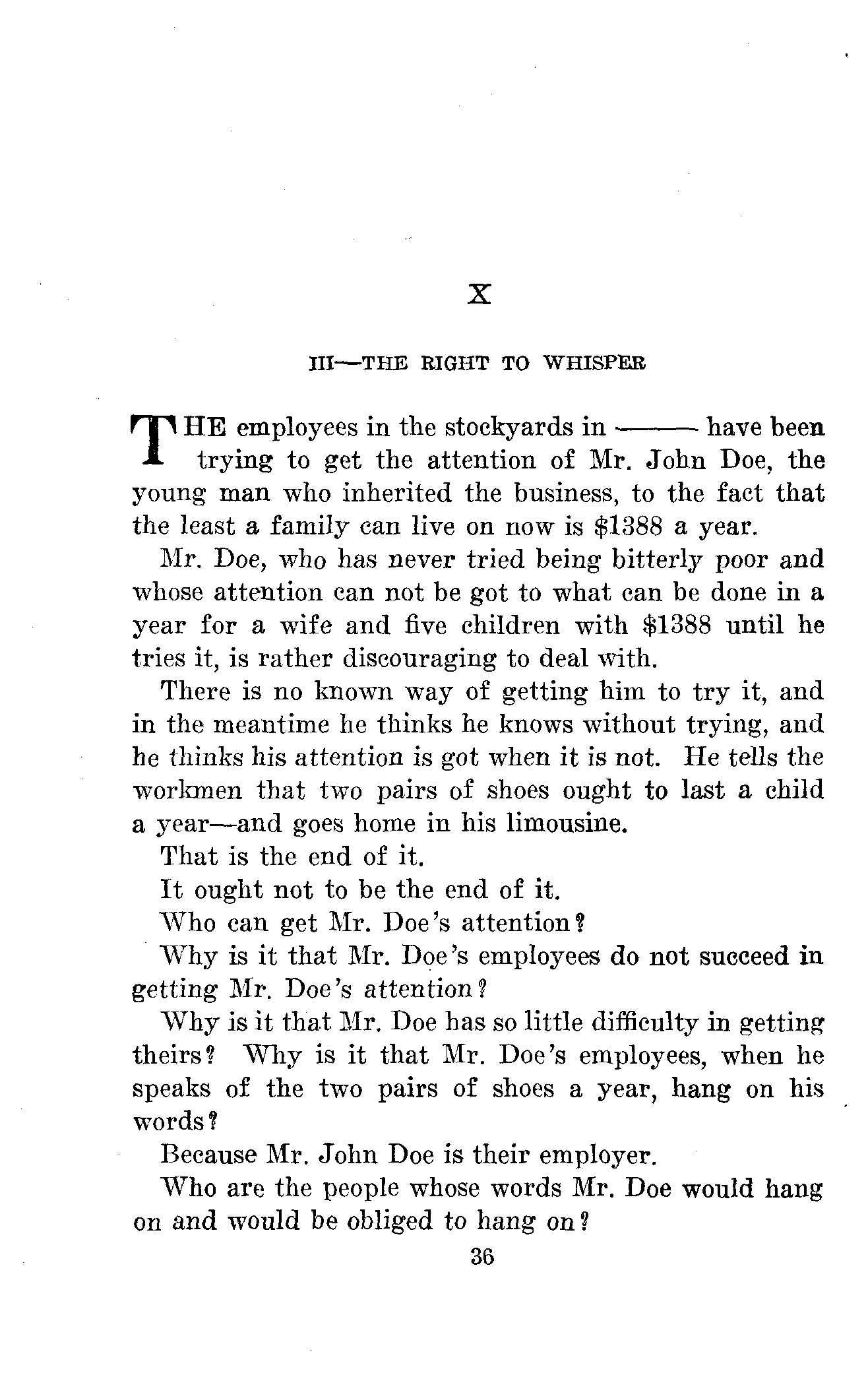 X

III—THE RIGHT TO WHISPER

THE employees in the stockyards in ——— have been trying to get the attention of Mr. John Doe, the young man who inherited the business, to the fact that the least a family can live on now is \$1388 a year.

Mr. Doe, who has never tried being bitterly poor and whose attention can not be got to what can be done in a year for a wife and five children with \$1388 until he tries it, is rather discouraging to deal with.

There is no known way of getting him to try it, and in the meantime he thinks he knows without trying, and he thinks his attention is got when it is not. He tells the workmen that two pairs of shoes ought to last a child a year—and goes home in his limousine.

That is the end of it.

It ought not to be the end of it.

Who can get Mr. Doe's attention?

Why is it that Mr. Doe's employees do not succeed in getting Mr. Doe's attention?

Why is it that Mr. Doe has so little difficulty in getting theirs? Why is it that Mr. Doe's employees, when he speaks of the two pairs of shoes a year, hang on his words?

Because Mr. John Doe is their employer.

Who are the people whose words Mr. Doe would hang on and would be obliged to hang on?

36